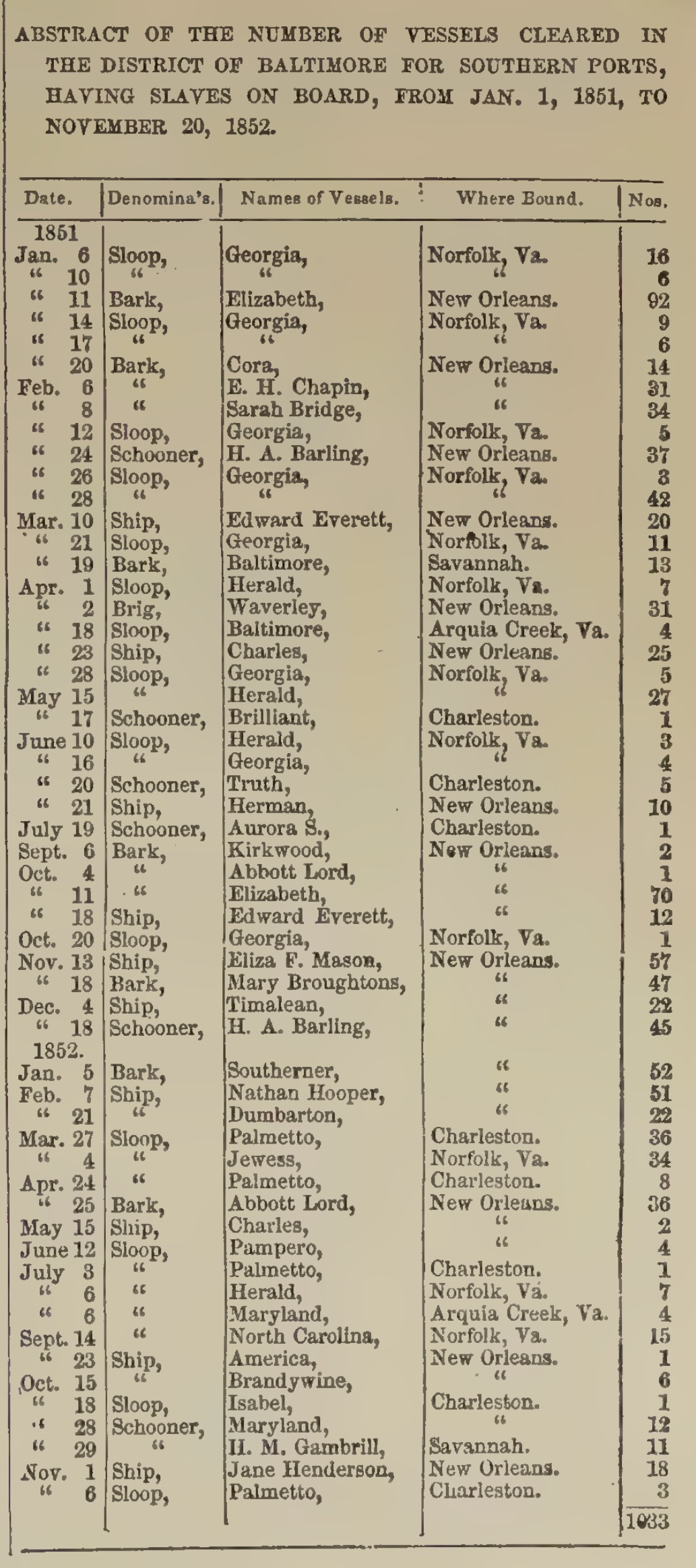 ABSTRACT OF THE NUMBER OF VESSELS CLEARED IN THE DISTRICT OF BALTIMORE FOR SOUTHERN PORTS, HAVING SLAVES ON BOARD, FROM JAN. 1, 1851, TO NOVEMBER 20, 1852.

| Date. | Denomina's. | Names of Vessels. | Where Bound. | Nos. |
|---|---|---|---|---|
| 1851 | | | | |
| Jan. 6 | Sloop, | Georgia, | Norfolk, Va. | 16 |
| " 10 | " | " | " | 6 |
| " 11 | Bark, | Elizabeth, | New Orleans. | 92 |
| " 14 | Sloop, | Georgia, | Norfolk, Va. | 9 |
| " 17 | " | " | " | 6 |
| " 20 | Bark, | Cora, | New Orleans. | 14 |
| Feb. 6 | " | E. H. Chapin, | " | 31 |
| " 8 | " | Sarah Bridge, | " | 34 |
| " 12 | Sloop, | Georgia, | Norfolk, Va. | 5 |
| " 24 | Schooner, | H. A. Barling, | New Orleans. | 37 |
| " 26 | Sloop, | Georgia, | Norfolk, Va. | 3 |
| " 28 | " | " | " | 42 |
| Mar. 10 | Ship, | Edward Everett, | New Orleans. | 20 |
| " 21 | Sloop, | Georgia, | Norfolk, Va. | 11 |
| " 19 | Bark, | Baltimore, | Savannah. | 13 |
| Apr. 1 | Sloop, | Herald, | Norfolk, Va. | 7 |
| " 2 | Brig, | Waverley, | New Orleans. | 31 |
| " 18 | Sloop, | Baltimore, | Arquia Creek, Va. | 4 |
| " 23 | Ship, | Charles, | New Orleans. | 25 |
| " 28 | Sloop, | Georgia, | Norfolk, Va. | 5 |
| May 15 | " | Herald, | " | 27 |
| " 17 | Schooner, | Brilliant, | Charleston. | 1 |
| June 10 | Sloop, | Herald, | Norfolk, Va. | 3 |
| " 16 | " | Georgia, | " | 4 |
| " 20 | Schooner, | Truth, | Charleston. | 5 |
| " 21 | Ship, | Herman, | New Orleans. | 10 |
| July 19 | Schooner, | Aurora S., | Charleston. | 1 |
| Sept. 6 | Bark, | Kirkwood, | New Orleans. | 2 |
| Oct. 4 | " | Abbott Lord, | " | 1 |
| " 11 | " | Elizabeth, | " | 70 |
| " 18 | Ship, | Edward Everett, | " | 12 |
| Oct. 20 | Sloop, | Georgia, | Norfolk, Va. | 1 |
| Nov. 13 | Ship, | Eliza F. Mason, | New Orleans. | 57 |
| " 18 | Bark, | Mary Broughtons, | " | 47 |
| Dec. 4 | Ship, | Timalean, | " | 22 |
| " 18 | Schooner, | H. A. Barling, | " | 45 |
| 1852. | | | | |
| Jan. 5 | Bark, | Southerner, | " | 52 |
| Feb. 7 | Ship, | Nathan Hooper, | " | 51 |
| " 21 | " | Dumbarton, | " | 22 |
| Mar. 27 | Sloop, | Palmetto, | Charleston. | 36 |
| " 4 | " | Jewess, | Norfolk, Va. | 34 |
| Apr. 24 | " | Palmetto, | Charleston. | 8 |
| " 25 | Bark, | Abbott Lord, | New Orleans. | 36 |
| May 15 | Ship, | Charles, | " | 2 |
| June 12 | Sloop, | Pampero, | " | 4 |
| July 3 | " | Palmetto, | Charleston. | 1 |
| " 6 | " | Herald, | Norfolk, Va. | 7 |
| " 6 | " | Maryland, | Arquia Creek, Va. | 4 |
| Sept. 14 | " | North Carolina, | Norfolk, Va. | 15 |
| " 23 | Ship, | America, | New Orleans. | 1 |
| Oct. 15 | " | Brandywine, | " | 6 |
| " 18 | Sloop, | Isabel, | Charleston. | 1 |
| " 28 | Schooner, | Maryland, | " | 12 |
| " 29 | " | H. M. Gambrill, | Savannah. | 11 |
| Nov. 1 | Ship, | Jane Henderson, | New Orleans. | 18 |
| " 6 | Sloop, | Palmetto, | Charleston. | 3 |
| | | | | 1033 |